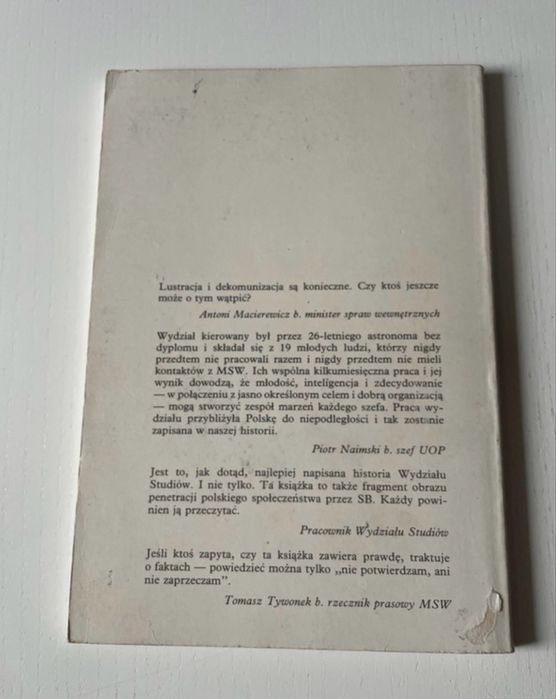 Lustracja i dekomunizacja są konieczne. Czy ktoś jeszcze może o tym wątpić?

Antoni Macierewicz b. minister spraw wewnętrznych

Wydział kierowany był przez 26-letniego astronoma bez dyplomu i składał się z 19 młodych ludzi, którzy nigdy przedtem nie pracowali razem i nigdy przedtem nie mieli kontaktów z MSW. Ich wspólna kilkumiesięczna praca i jej wynik dowodzą, że młodość, inteligencja i zdecydowanie — w połączeniu z jasno określonym celem i dobrą organizacją — mogą stworzyć zespół marzeń każdego szefa. Praca wydziału przybliżyła Polskę do niepodległości i tak zostanie zapisana w naszej historii.

Piotr Naimski b. szef UOP

Jest to, jak dotąd, najlepiej napisana historia Wydziału Studiów. I nie tylko. Ta książka to także fragment obrazu penetracji polskiego społeczeństwa przez SB. Każdy powinien ją przeczytać.

Pracownik Wydziału Studiów

Jeśli ktoś zapyta, czy ta książka zawiera prawdę, traktuje o faktach — powiedzieć można tylko „nie potwierdzam, ani nie zaprzeczam".

Tomasz Tywonek b. rzecznik prasowy MSW